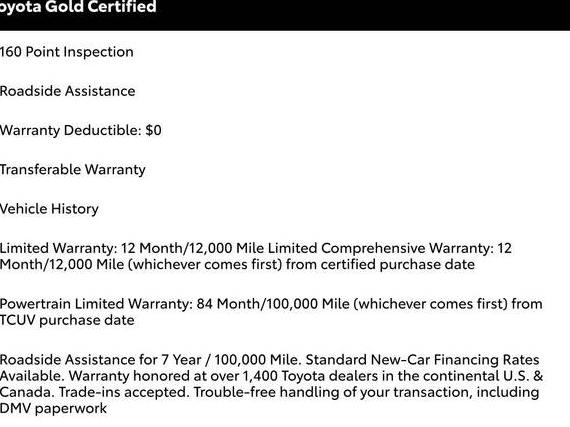 oyota Gold Certified

160 Point Inspection

Roadside Assistance

Warranty Deductible: $0

Transferable Warranty

Vehicle History

Limited Warranty: 12 Month/12,000 Mile Limited Comprehensive Warranty: 12 Month/12,000 Mile (whichever comes first) from certified purchase date

Powertrain Limited Warranty: 84 Month/100,000 Mile (whichever comes first) from TCUV purchase date

Roadside Assistance for 7 Year / 100,000 Mile. Standard New-Car Financing Rates Available. Warranty honored at over 1,400 Toyota dealers in the continental U.S. & Canada. Trade-ins accepted. Trouble-free handling of your transaction, including DMV paperwork